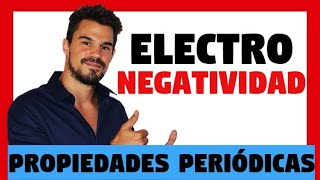 ELECTRO
NEGATIVIDAD

PROPIEDADES PERIÓDICAS